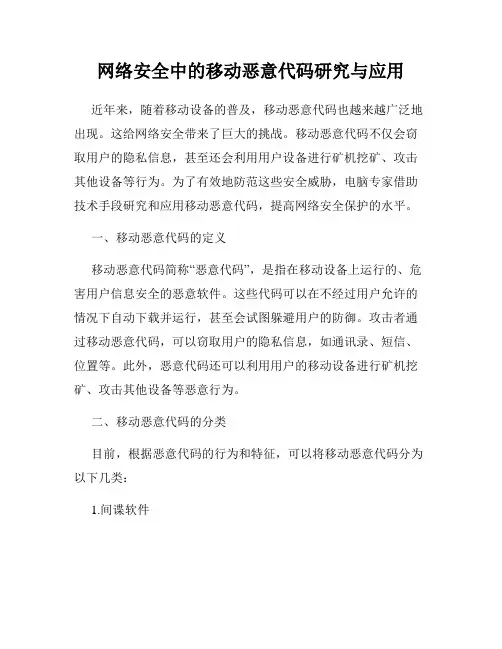 网络安全中的移动恶意代码研究与应用

近年来，随着移动设备的普及，移动恶意代码也越来越广泛地出现。这给网络安全带来了巨大的挑战。移动恶意代码不仅会窃取用户的隐私信息，甚至还会利用用户设备进行矿机挖矿、攻击其他设备等行为。为了有效地防范这些安全威胁，电脑专家借助技术手段研究和应用移动恶意代码，提高网络安全保护的水平。

一、移动恶意代码的定义

移动恶意代码简称“恶意代码”，是指在移动设备上运行的、危害用户信息安全的恶意软件。这些代码可以在不经过用户允许的情况下自动下载并运行，甚至会试图躲避用户的防御。攻击者通过移动恶意代码，可以窃取用户的隐私信息，如通讯录、短信、位置等。此外，恶意代码还可以利用用户的移动设备进行矿机挖矿、攻击其他设备等恶意行为。

二、移动恶意代码的分类

目前，根据恶意代码的行为和特征，可以将移动恶意代码分为以下几类：

1.间谍软件